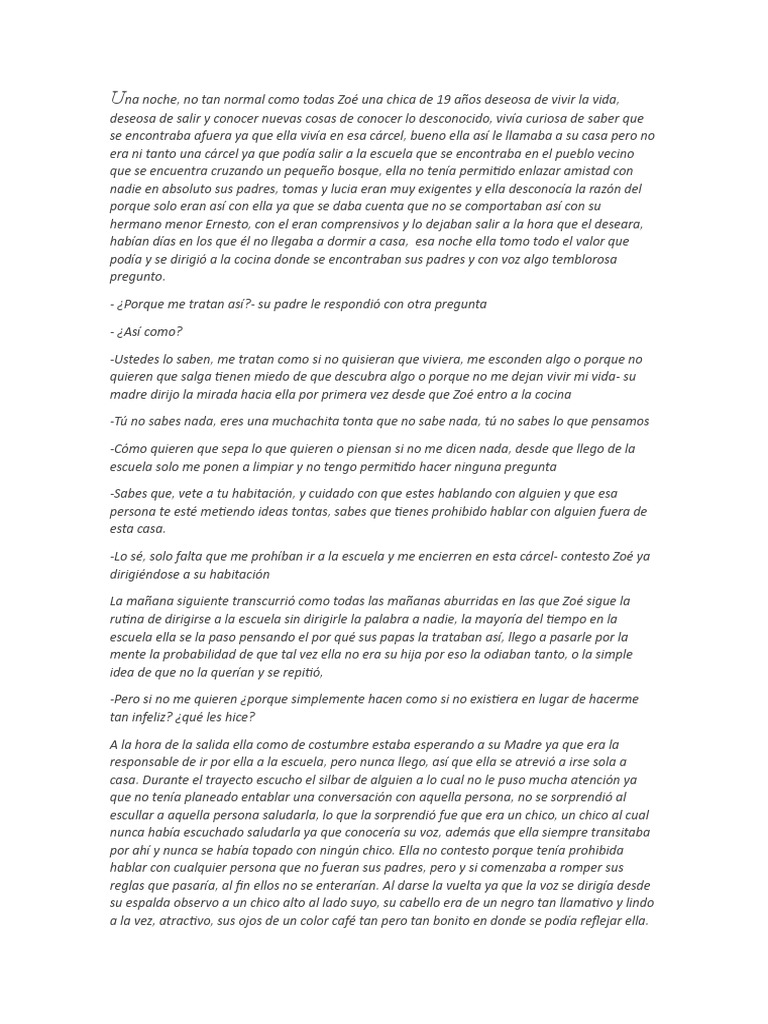 Una noche, no tan normal como todas Zoé una chica de 19 años deseosa de vivir la vida, deseosa de salir y conocer nuevas cosas de conocer lo desconocido, vivía curiosa de saber que se encontraba afuera ya que ella vivía en esa cárcel, bueno ella así le llamaba a su casa pero no era ni tanto una cárcel ya que podía salir a la escuela que se encontraba en el pueblo vecino que se encuentra cruzando un pequeño bosque, ella no tenía permitido enlazar amistad con nadie en absoluto sus padres, tomas y lucia eran muy exigentes y ella desconocía la razón del porque solo eran así con ella ya que se daba cuenta que no se comportaban así con su hermano menor Ernesto, con el eran comprensivos y lo dejaban salir a la hora que el deseara, habían días en los que él no llegaba a dormir a casa, esa noche ella tomo todo el valor que podía y se dirigió a la cocina donde se encontraban sus padres y con voz algo temblorosa pregunto.

- ¿Porque me tratan así?- su padre le respondió con otra pregunta

- ¿Así como?

-Ustedes lo saben, me tratan como si no quisieran que viviera, me esconden algo o porque no quieren que salga tienen miedo de que descubra algo o porque no me dejan vivir mi vida- su madre dirijo la mirada hacia ella por primera vez desde que Zoé entro a la cocina

-Tú no sabes nada, eres una muchachita tonta que no sabe nada, tú no sabes lo que pensamos

-Cómo quieren que sepa lo que quieren o piensan si no me dicen nada, desde que llego de la escuela solo me ponen a limpiar y no tengo permitido hacer ninguna pregunta

-Sabes que, vete a tu habitación, y cuidado con que estes hablando con alguien y que esa persona te esté metiendo ideas tontas, sabes que tienes prohibido hablar con alguien fuera de esta casa.

-Lo sé, solo falta que me prohíban ir a la escuela y me encierren en esta cárcel- contesto Zoé ya dirigiéndose a su habitación

La mañana siguiente transcurrió como todas las mañanas aburridas en las que Zoé sigue la rutina de dirigirse a la escuela sin dirigirle la palabra a nadie, la mayoría del tiempo en la escuela ella se la paso pensando el por qué sus papas la trataban así, llego a pasarle por la mente la probabilidad de que tal vez ella no era su hija por eso la odiaban tanto, o la simple idea de que no la querían y se repitió,

-Pero si no me quieren ¿porque simplemente hacen como si no existiera en lugar de hacerme tan infeliz? ¿qué les hice?

A la hora de la salida ella como de costumbre estaba esperando a su Madre ya que era la responsable de ir por ella a la escuela, pero nunca llego, así que ella se atrevió a irse sola a casa. Durante el trayecto escucho el silbar de alguien a lo cual no le puso mucha atención ya que no tenía planeado entablar una conversación con aquella persona, no se sorprendió al escullar a aquella persona saludarla, lo que la sorprendió fue que era un chico, un chico al cual nunca había escuchado saludarla ya que conocería su voz, además que ella siempre transitaba por ahí y nunca se había topado con ningún chico. Ella no contesto porque tenía prohibida hablar con cualquier persona que no fueran sus padres, pero y si comenzaba a romper sus reglas que pasaría, al fin ellos no se enterarían. Al darse la vuelta ya que la voz se dirigía desde su espalda observo a un chico alto al lado suyo, su cabello era de un negro tan llamativo y lindo a la vez, atractivo, sus ojos de un color café tan pero tan bonito en donde se podía reflejar ella.